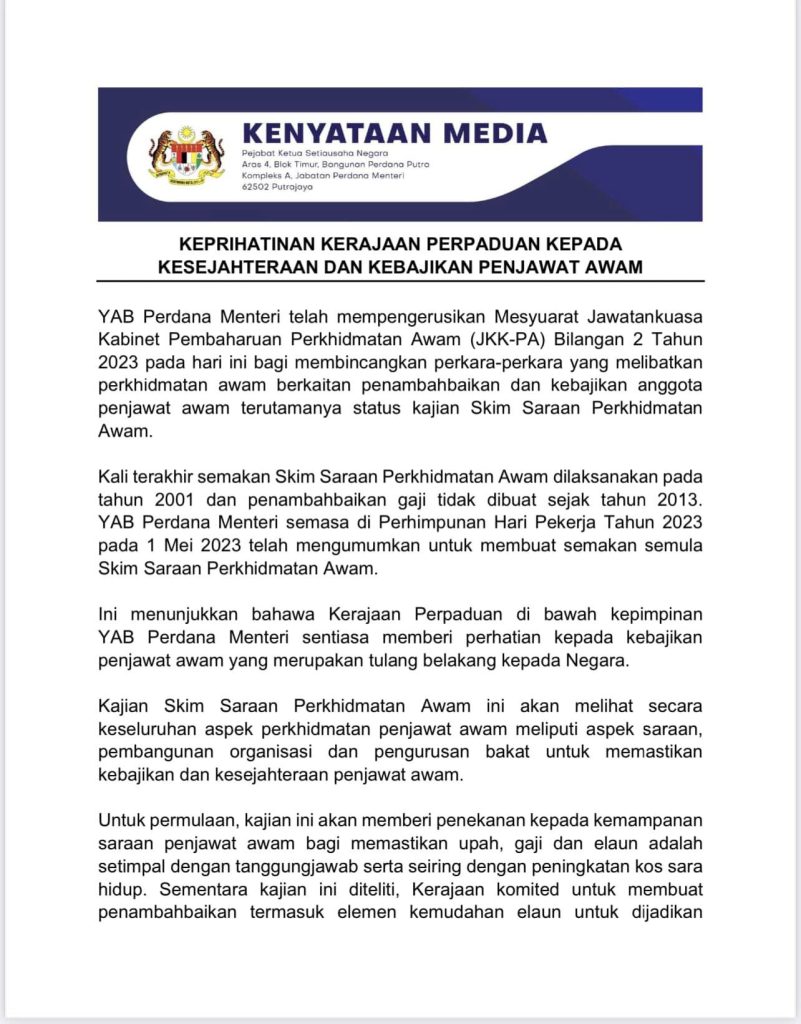 KENYATAAN MEDIA

Pejabat Ketua Setiausaha Negara
Aras 4, Blok Timur, Bangunan Perdana Putra
Kompleks A, Jabatan Perdana Menteri
62502 Putrajaya

KEPRIHATINAN KERAJAAN PERPADUAN KEPADA KESEJAHTERAAN DAN KEBAJIKAN PENJAWAT AWAM

YAB Perdana Menteri telah mempengerusikan Mesyuarat Jawatankuasa Kabinet Pembaharuan Perkhidmatan Awam (JKK-PA) Bilangan 2 Tahun 2023 pada hari ini bagi membincangkan perkara-perkara yang melibatkan perkhidmatan awam berkaitan penambahbaikan dan kebajikan anggota penjawat awam terutamanya status kajian Skim Saraan Perkhidmatan Awam.

Kali terakhir semakan Skim Saraan Perkhidmatan Awam dilaksanakan pada tahun 2001 dan penambahbaikan gaji tidak dibuat sejak tahun 2013. YAB Perdana Menteri semasa di Perhimpunan Hari Pekerja Tahun 2023 pada 1 Mei 2023 telah mengumumkan untuk membuat semakan semula Skim Saraan Perkhidmatan Awam.

Ini menunjukkan bahawa Kerajaan Perpaduan di bawah kepimpinan YAB Perdana Menteri sentiasa memberi perhatian kepada kebajikan penjawat awam yang merupakan tulang belakang kepada Negara.

Kajian Skim Saraan Perkhidmatan Awam ini akan melihat secara keseluruhan aspek perkhidmatan penjawat awam meliputi aspek saraan, pembangunan organisasi dan pengurusan bakat untuk memastikan kebajikan dan kesejahteraan penjawat awam.

Untuk permulaan, kajian ini akan memberi penekanan kepada kemampanan saraan penjawat awam bagi memastikan upah, gaji dan elaun adalah setimpal dengan tanggungjawab serta seiring dengan peningkatan kos sara hidup. Sementara kajian ini diteliti, Kerajaan komited untuk membuat penambahbaikan termasuk elemen kemudahan elaun untuk dijadikan